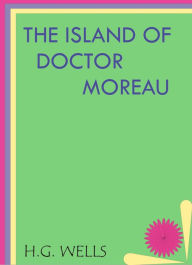 THE ISLAND OF DOCTOR MOREAU

H.G. WELLS